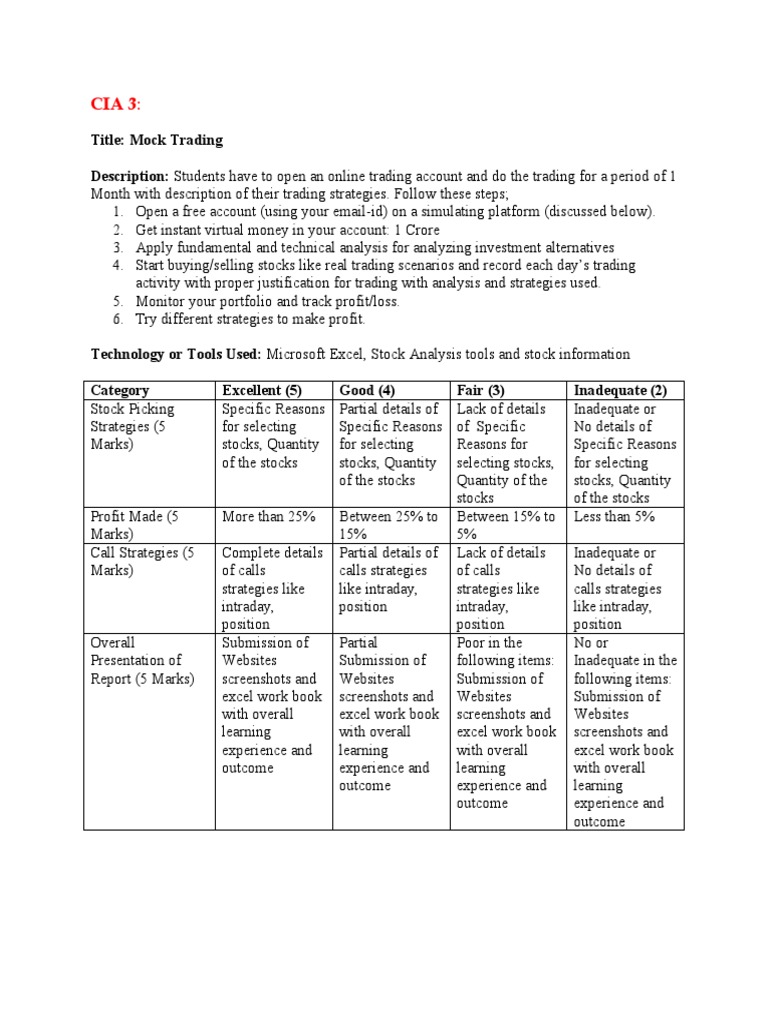 CIA 3:

Title: Mock Trading

Description: Students have to open an online trading account and do the trading for a period of 1 Month with description of their trading strategies. Follow these steps;
1. Open a free account (using your email-id) on a simulating platform (discussed below).
2. Get instant virtual money in your account: 1 Crore
3. Apply fundamental and technical analysis for analyzing investment alternatives
4. Start buying/selling stocks like real trading scenarios and record each day's trading activity with proper justification for trading with analysis and strategies used.
5. Monitor your portfolio and track profit/loss.
6. Try different strategies to make profit.

Technology or Tools Used: Microsoft Excel, Stock Analysis tools and stock information

| Category | Excellent (5) | Good (4) | Fair (3) | Inadequate (2) |
|---|---|---|---|---|
| Stock Picking Strategies (5 Marks) | Specific Reasons for selecting stocks, Quantity of the stocks | Partial details of Specific Reasons for selecting stocks, Quantity of the stocks | Lack of details of Specific Reasons for selecting stocks, Quantity of the stocks | Inadequate or No details of Specific Reasons for selecting stocks, Quantity of the stocks |
| Profit Made (5 Marks) | More than 25% | Between 25% to 15% | Between 15% to 5% | Less than 5% |
| Call Strategies (5 Marks) | Complete details of calls strategies like intraday, position | Partial details of calls strategies like intraday, position | Lack of details of calls strategies like intraday, position | Inadequate or No details of calls strategies like intraday, position |
| Overall Presentation of Report (5 Marks) | Submission of Websites screenshots and excel work book with overall learning experience and outcome | Partial Submission of Websites screenshots and excel work book with overall learning experience and outcome | Poor in the following items: Submission of Websites screenshots and excel work book with overall learning experience and outcome | No or Inadequate in the following items: Submission of Websites screenshots and excel work book with overall learning experience and outcome |